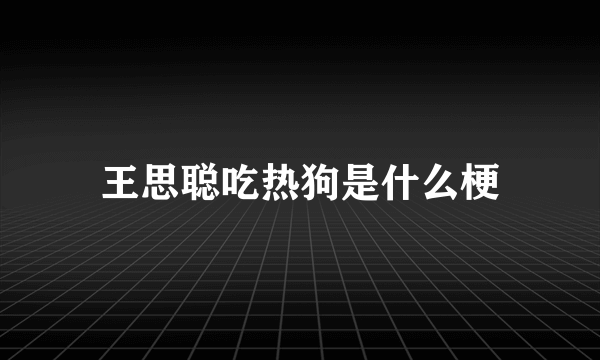 王思聪吃热狗是什么梗